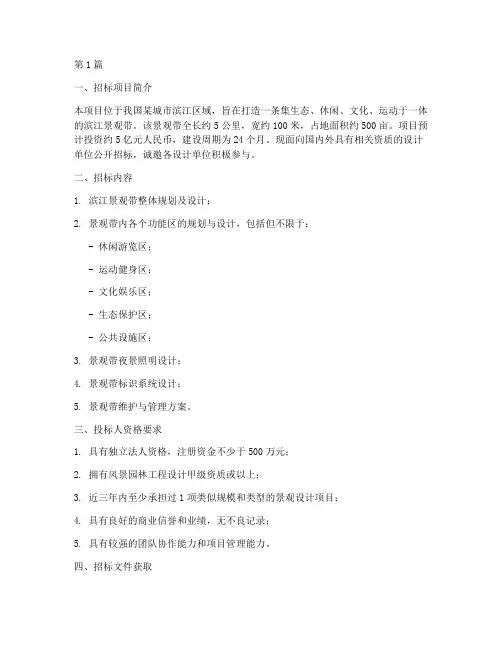 第1篇

一、招标项目简介

本项目位于我国某城市滨江区域，旨在打造一条集生态、休闲、文化、运动于一体的滨江景观带。该景观带全长约5公里，宽约100米，占地面积约500亩。项目预计投资约5亿元人民币，建设周期为24个月。现面向国内外具有相关资质的设计单位公开招标，诚邀各设计单位积极参与。

二、招标内容

1. 滨江景观带整体规划及设计；

2. 景观带内各个功能区的规划与设计，包括但不限于：

- 休闲游览区；

- 运动健身区；

- 文化娱乐区；

- 生态保护区；

- 公共设施区；

3. 景观带夜景照明设计；

4. 景观带标识系统设计；

5. 景观带维护与管理方案。

三、投标人资格要求

1. 具有独立法人资格，注册资金不少于500万元；

2. 拥有风景园林工程设计甲级资质或以上；

3. 近三年内至少承担过1项类似规模和类型的景观设计项目；

4. 具有良好的商业信誉和业绩，无不良记录；

5. 具有较强的团队协作能力和项目管理能力。

四、招标文件获取